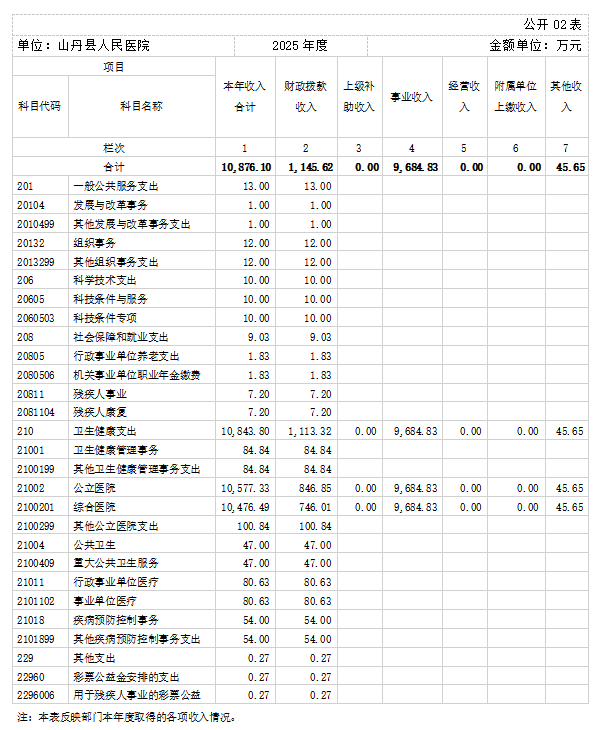 公开 02 表

单位：山丹县人民医院　　2025 年度　　金额单位：万元

| 科目代码 | 科目名称 | 本年收入合计 | 财政拨款收入 | 上级补助收入 | 事业收入 | 经营收入 | 附属单位上缴收入 | 其他收入 |
|---|---|---|---|---|---|---|---|---|
| 栏次 | | 1 | 2 | 3 | 4 | 5 | 6 | 7 |
| 合计 | | 10,876.10 | 1,145.62 | 0.00 | 9,684.83 | 0.00 | 0.00 | 45.65 |
| 201 | 一般公共服务支出 | 13.00 | 13.00 | | | | | |
| 20104 | 发展与改革事务 | 1.00 | 1.00 | | | | | |
| 2010499 | 其他发展与改革事务支出 | 1.00 | 1.00 | | | | | |
| 20132 | 组织事务 | 12.00 | 12.00 | | | | | |
| 2013299 | 其他组织事务支出 | 12.00 | 12.00 | | | | | |
| 206 | 科学技术支出 | 10.00 | 10.00 | | | | | |
| 20605 | 科技条件与服务 | 10.00 | 10.00 | | | | | |
| 2060503 | 科技条件专项 | 10.00 | 10.00 | | | | | |
| 208 | 社会保障和就业支出 | 9.03 | 9.03 | | | | | |
| 20805 | 行政事业单位养老支出 | 1.83 | 1.83 | | | | | |
| 2080506 | 机关事业单位职业年金缴费 | 1.83 | 1.83 | | | | | |
| 20811 | 残疾人事业 | 7.20 | 7.20 | | | | | |
| 2081104 | 残疾人康复 | 7.20 | 7.20 | | | | | |
| 210 | 卫生健康支出 | 10,843.80 | 1,113.32 | 0.00 | 9,684.83 | 0.00 | 0.00 | 45.65 |
| 21001 | 卫生健康管理事务 | 84.84 | 84.84 | | | | | |
| 2100199 | 其他卫生健康管理事务支出 | 84.84 | 84.84 | | | | | |
| 21002 | 公立医院 | 10,577.33 | 846.85 | 0.00 | 9,684.83 | 0.00 | 0.00 | 45.65 |
| 2100201 | 综合医院 | 10,476.49 | 746.01 | 0.00 | 9,684.83 | 0.00 | 0.00 | 45.65 |
| 2100299 | 其他公立医院支出 | 100.84 | 100.84 | | | | | |
| 21004 | 公共卫生 | 47.00 | 47.00 | | | | | |
| 2100409 | 重大公共卫生服务 | 47.00 | 47.00 | | | | | |
| 21011 | 行政事业单位医疗 | 80.63 | 80.63 | | | | | |
| 2101102 | 事业单位医疗 | 80.63 | 80.63 | | | | | |
| 21018 | 疾病预防控制事务 | 54.00 | 54.00 | | | | | |
| 2101899 | 其他疾病预防控制事务支出 | 54.00 | 54.00 | | | | | |
| 229 | 其他支出 | 0.27 | 0.27 | | | | | |
| 22960 | 彩票公益金安排的支出 | 0.27 | 0.27 | | | | | |
| 2296006 | 用于残疾人事业的彩票公益 | 0.27 | 0.27 | | | | | |

注：本表反映部门本年度取得的各项收入情况。